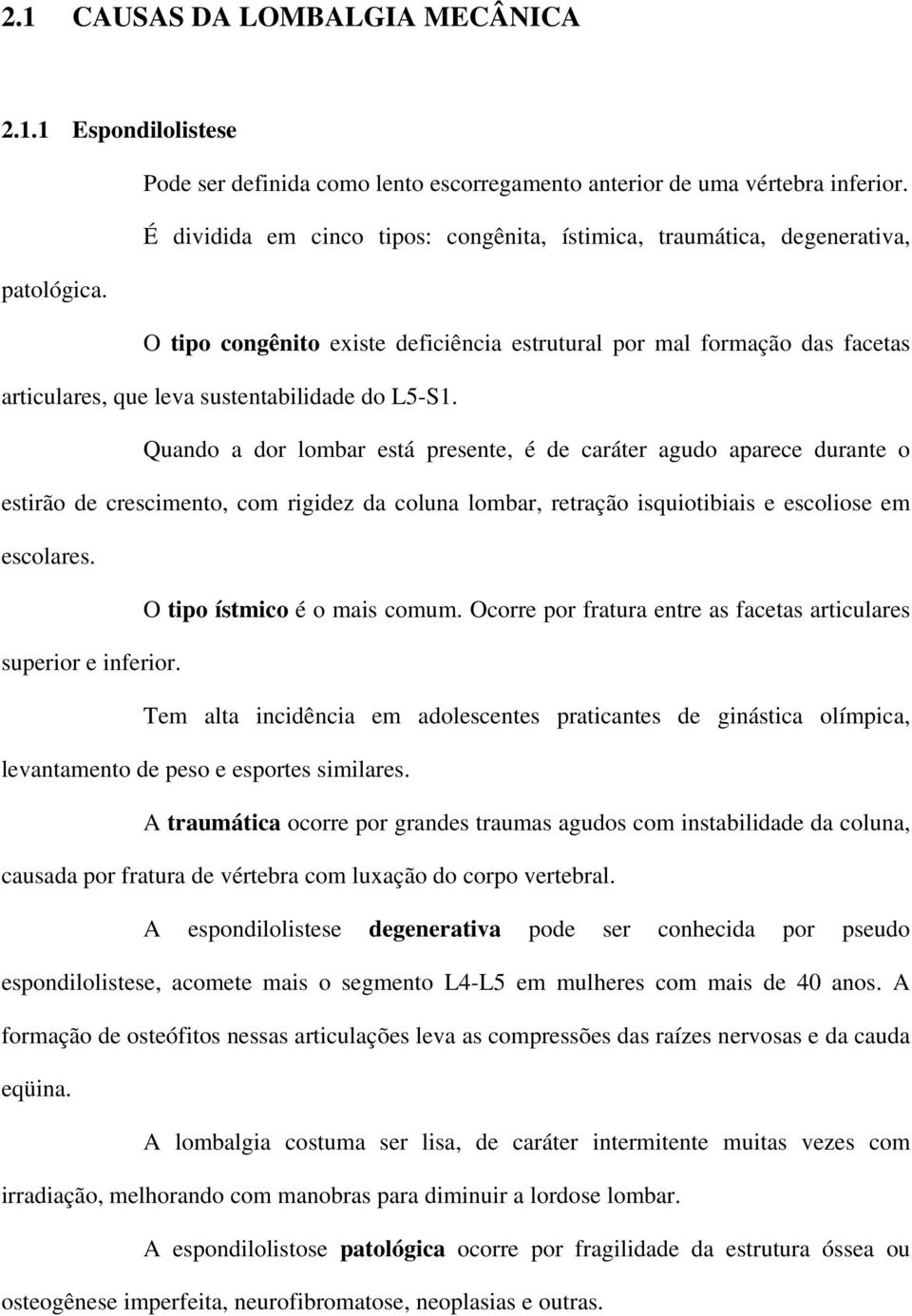 2.1 CAUSAS DA LOMBALGIA MECÂNICA

2.1.1 Espondilolistese

Pode ser definida como lento escorregamento anterior de uma vértebra inferior.

É dividida em cinco tipos: congênita, ístimica, traumática, degenerativa, patológica.

O tipo congênito existe deficiência estrutural por mal formação das facetas articulares, que leva sustentabilidade do L5-S1.

Quando a dor lombar está presente, é de caráter agudo aparece durante o estirão de crescimento, com rigidez da coluna lombar, retração isquiotibiais e escoliose em escolares.

O tipo ístmico é o mais comum. Ocorre por fratura entre as facetas articulares superior e inferior.

Tem alta incidência em adolescentes praticantes de ginástica olímpica, levantamento de peso e esportes similares.

A traumática ocorre por grandes traumas agudos com instabilidade da coluna, causada por fratura de vértebra com luxação do corpo vertebral.

A espondilolistese degenerativa pode ser conhecida por pseudo espondilolistese, acomete mais o segmento L4-L5 em mulheres com mais de 40 anos. A formação de osteófitos nessas articulações leva as compressões das raízes nervosas e da cauda eqüina.

A lombalgia costuma ser lisa, de caráter intermitente muitas vezes com irradiação, melhorando com manobras para diminuir a lordose lombar.

A espondilolistose patológica ocorre por fragilidade da estrutura óssea ou osteogênese imperfeita, neurofibromatose, neoplasias e outras.